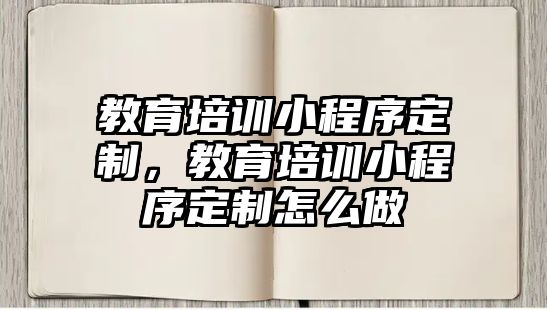 教育培训小程序定制，教育培训小程序定制怎么做